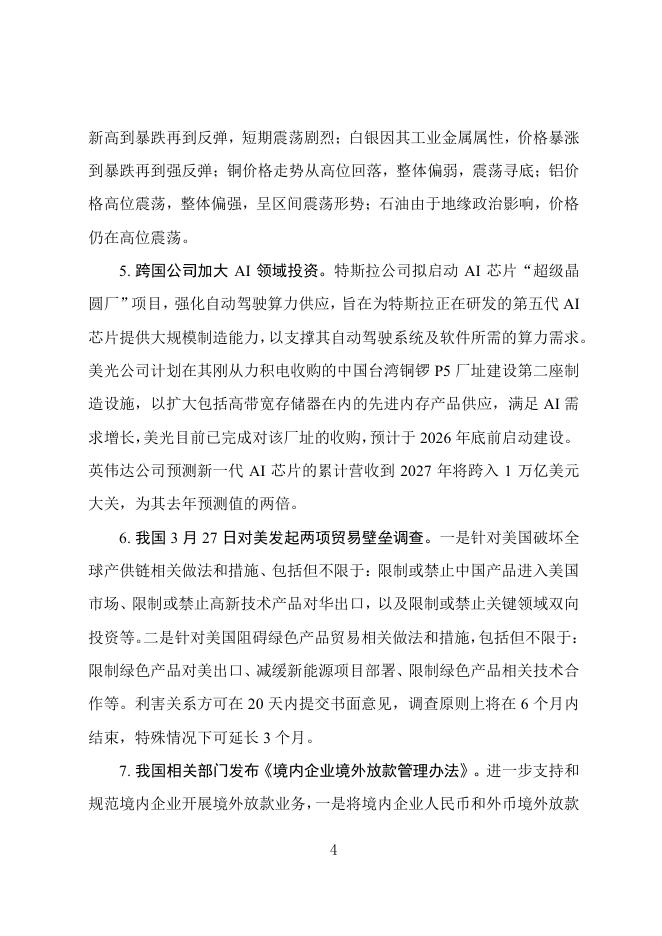 新高到暴跌再到反弹，短期震荡剧烈；白银因其工业金属属性，价格暴涨到暴跌再到强反弹；铜价格走势从高位回落，整体偏弱，震荡寻底；铝价格高位震荡，整体偏强，呈区间震荡形势；石油由于地缘政治影响，价格仍在高位震荡。

5. 跨国公司加大 AI 领域投资。特斯拉公司拟启动 AI 芯片“超级晶圆厂”项目，强化自动驾驶算力供应，旨在为特斯拉正在研发的第五代 AI 芯片提供大规模制造能力，以支撑其自动驾驶系统及软件所需的算力需求。美光公司计划在其刚从力积电收购的中国台湾铜锣 P5 厂址建设第二座制造设施，以扩大包括高带宽存储器在内的先进内存产品供应，满足 AI 需求增长，美光目前已完成对该厂址的收购，预计于 2026 年底前启动建设。英伟达公司预测新一代 AI 芯片的累计营收到 2027 年将跨入 1 万亿美元大关，为其去年预测值的两倍。

6. 我国 3 月 27 日对美发起两项贸易壁垒调查。一是针对美国破坏全球产供链相关做法和措施、包括但不限于：限制或禁止中国产品进入美国市场、限制或禁止高新技术产品对华出口，以及限制或禁止关键领域双向投资等。二是针对美国阻碍绿色产品贸易相关做法和措施，包括但不限于：限制绿色产品对美出口、减缓新能源项目部署、限制绿色产品相关技术合作等。利害关系方可在 20 天内提交书面意见，调查原则上将在 6 个月内结束，特殊情况下可延长 3 个月。

7. 我国相关部门发布《境内企业境外放款管理办法》。进一步支持和规范境内企业开展境外放款业务，一是将境内企业人民币和外币境外放款

4